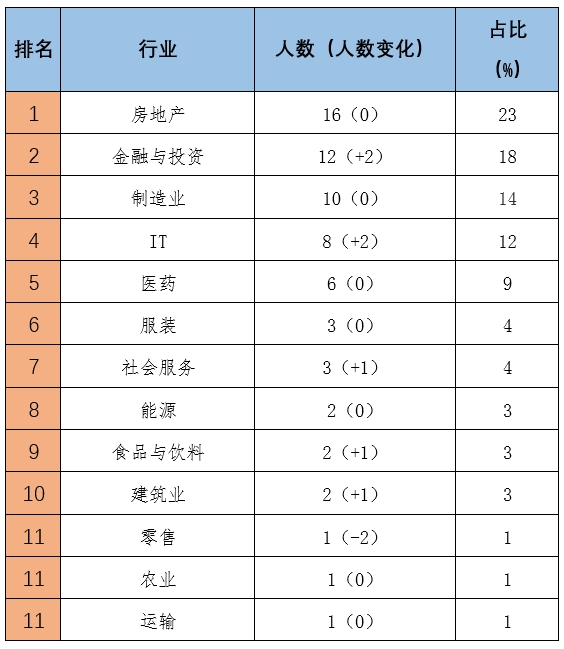 | 排名 | 行业 | 人数（人数变化） | 占比（%） |
|---|---|---|---|
| 1 | 房地产 | 16（0） | 23 |
| 2 | 金融与投资 | 12（+2） | 18 |
| 3 | 制造业 | 10（0） | 14 |
| 4 | IT | 8（+2） | 12 |
| 5 | 医药 | 6（0） | 9 |
| 6 | 服装 | 3（0） | 4 |
| 7 | 社会服务 | 3（+1） | 4 |
| 8 | 能源 | 2（0） | 3 |
| 9 | 食品与饮料 | 2（+1） | 3 |
| 10 | 建筑业 | 2（+1） | 3 |
| 11 | 零售 | 1（-2） | 1 |
| 11 | 农业 | 1（0） | 1 |
| 11 | 运输 | 1（0） | 1 |